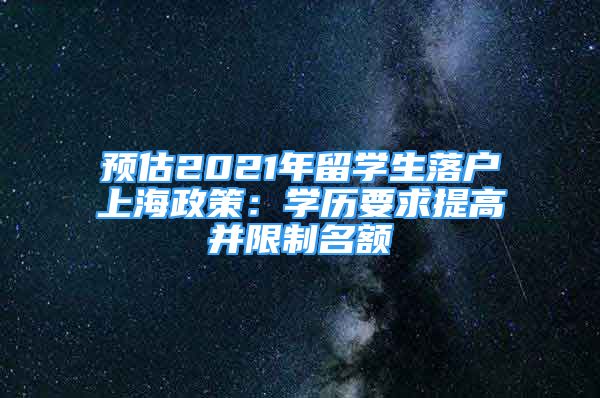 预估2021年留学生落户上海政策：学历要求提高并限制名额